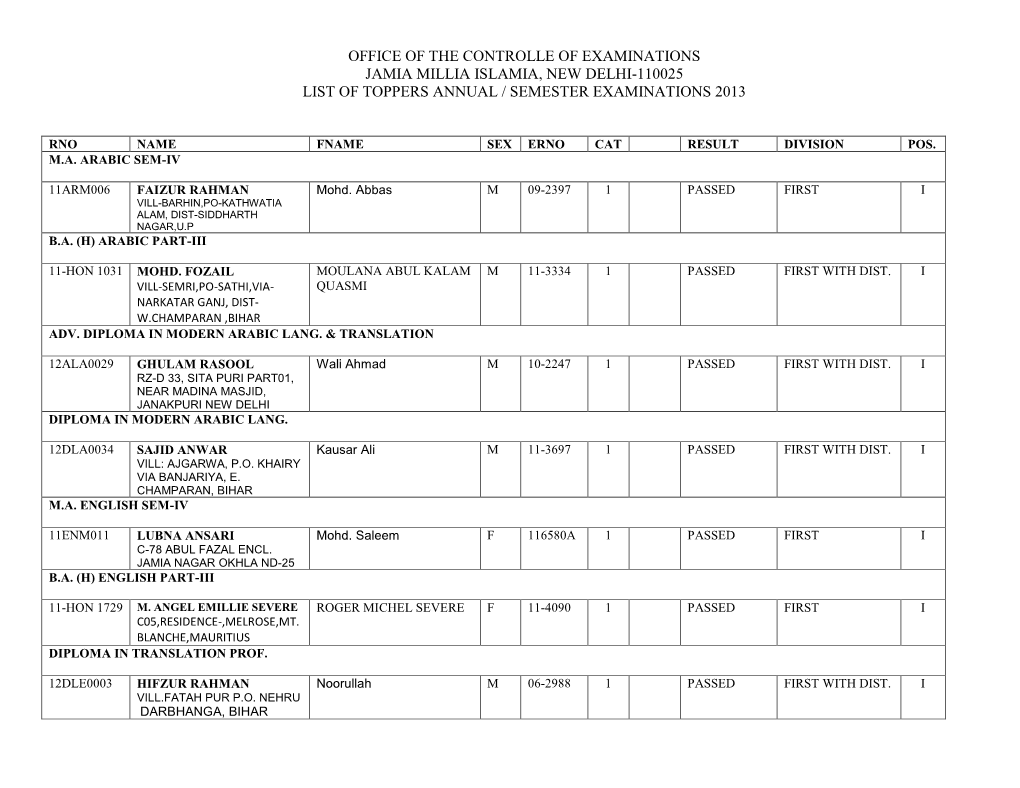 OFFICE OF THE CONTROLLE OF EXAMINATIONS
JAMIA MILLIA ISLAMIA, NEW DELHI-110025
LIST OF TOPPERS ANNUAL / SEMESTER EXAMINATIONS 2013

| RNO | NAME | FNAME | SEX | ERNO | CAT | | RESULT | DIVISION | POS. |
|---|---|---|---|---|---|---|---|---|---|
| M.A. ARABIC SEM-IV | | | | | | | | | |
| 11ARM006 | FAIZUR RAHMAN VILL-BARHIN,PO-KATHWATIA ALAM, DIST-SIDDHARTH NAGAR,U.P | Mohd. Abbas | M | 09-2397 | 1 | | PASSED | FIRST | I |
| B.A. (H) ARABIC PART-III | | | | | | | | | |
| 11-HON 1031 | MOHD. FOZAIL VILL-SEMRI,PO-SATHI,VIA-NARKATAR GANJ, DIST-W.CHAMPARAN ,BIHAR | MOULANA ABUL KALAM QUASMI | M | 11-3334 | 1 | | PASSED | FIRST WITH DIST. | I |
| ADV. DIPLOMA IN MODERN ARABIC LANG. & TRANSLATION | | | | | | | | | |
| 12ALA0029 | GHULAM RASOOL RZ-D 33, SITA PURI PART01, NEAR MADINA MASJID, JANAKPURI NEW DELHI | Wali Ahmad | M | 10-2247 | 1 | | PASSED | FIRST WITH DIST. | I |
| DIPLOMA IN MODERN ARABIC LANG. | | | | | | | | | |
| 12DLA0034 | SAJID ANWAR VILL: AJGARWA, P.O. KHAIRY VIA BANJARIYA, E. CHAMPARAN, BIHAR | Kausar Ali | M | 11-3697 | 1 | | PASSED | FIRST WITH DIST. | I |
| M.A. ENGLISH SEM-IV | | | | | | | | | |
| 11ENM011 | LUBNA ANSARI C-78 ABUL FAZAL ENCL. JAMIA NAGAR OKHLA ND-25 | Mohd. Saleem | F | 116580A | 1 | | PASSED | FIRST | I |
| B.A. (H) ENGLISH PART-III | | | | | | | | | |
| 11-HON 1729 | M. ANGEL EMILLIE SEVERE C05,RESIDENCE-,MELROSE,MT. BLANCHE,MAURITIUS | ROGER MICHEL SEVERE | F | 11-4090 | 1 | | PASSED | FIRST | I |
| DIPLOMA IN TRANSLATION PROF. | | | | | | | | | |
| 12DLE0003 | HIFZUR RAHMAN VILL.FATAH PUR P.O. NEHRU DARBHANGA, BIHAR | Noorullah | M | 06-2988 | 1 | | PASSED | FIRST WITH DIST. | I |